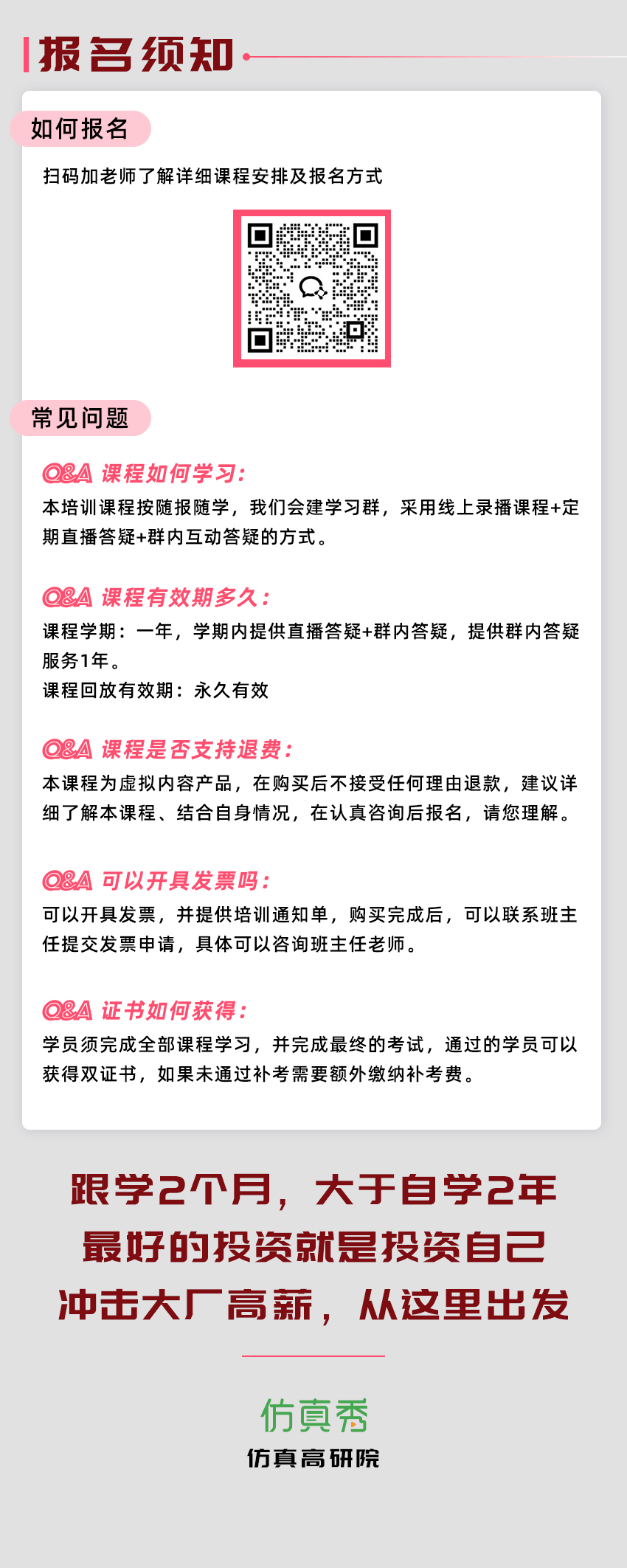 报名须知

如何报名

扫码加老师了解详细课程安排及报名方式

常见问题

Q&A 课程如何学习：
本培训课程按随报随学，我们会建学习群，采用线上录播课程+定期直播答疑+群内互动答疑的方式。

Q&A 课程有效期多久：
课程学期：一年，学期内提供直播答疑+群内答疑，提供群内答疑服务1年。
课程回放有效期：永久有效

Q&A 课程是否支持退费：
本课程为虚拟内容产品，在购买后不接受任何理由退款，建议详细了解本课程、结合自身情况，在认真咨询后报名，请您理解。

Q&A 可以开具发票吗：
可以开具发票，并提供培训通知单，购买完成后，可以联系班主任提交发票申请，具体可以咨询班主任老师。

Q&A 证书如何获得：
学员须完成全部课程学习，并完成最终的考试，通过的学员可以获得双证书，如果未通过补考需要额外缴纳补考费。

跟学2个月，大于自学2年
最好的投资就是投资自己
冲击大厂高薪，从这里出发

仿真秀
仿真高研院